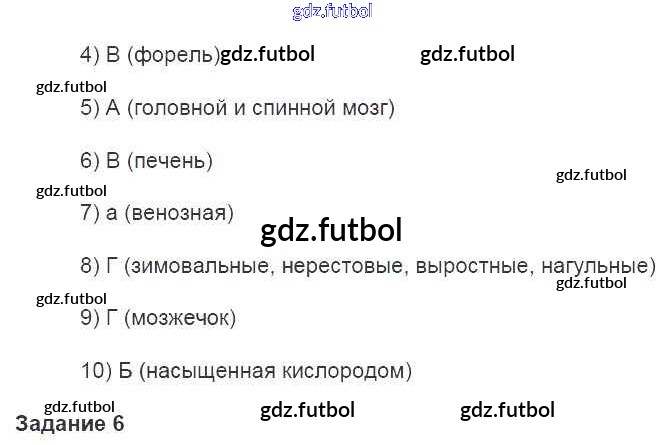 4) В (форель)

5) А (головной и спинной мозг)

6) В (печень)

7) а (венозная)

8) Г (зимовальные, нерестовые, выростные, нагульные)

9) Г (мозжечок)

10) Б (насыщенная кислородом)

Задание 6

gdz.futbol